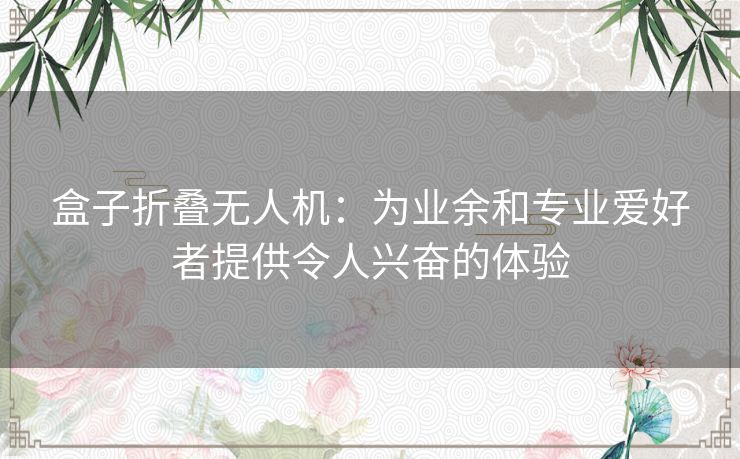 盒子折叠无人机：为业余和专业爱好者提供令人兴奋的体验